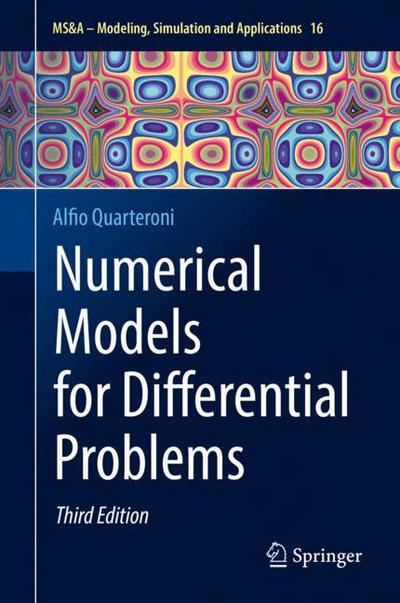 MS&A – Modeling, Simulation and Applications 16

Alfio Quarteroni

Numerical Models for Differential Problems

Third Edition

Springer